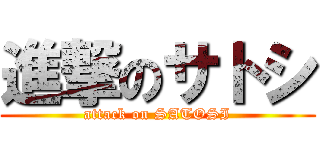 進撃のサトシ
attack on SATOSI